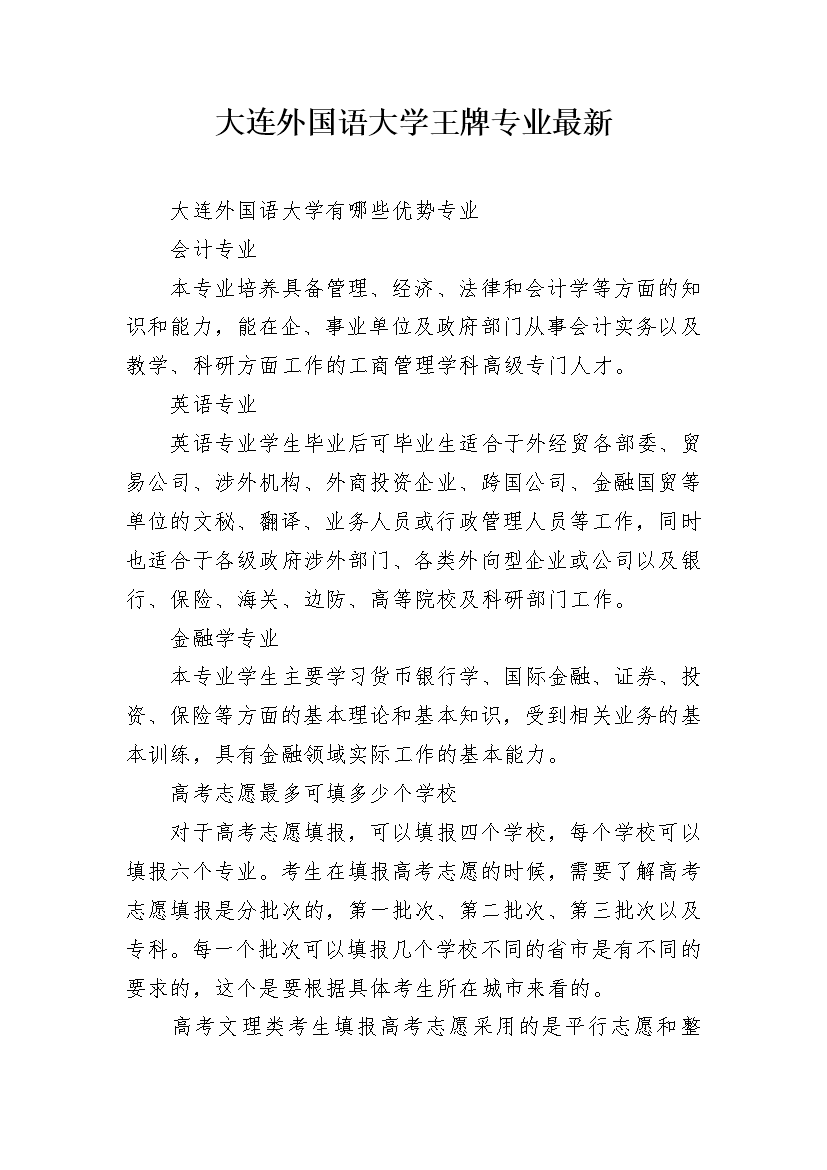 大连外国语大学王牌专业最新

大连外国语大学有哪些优势专业

会计专业

本专业培养具备管理、经济、法律和会计学等方面的知识和能力，能在企、事业单位及政府部门从事会计实务以及教学、科研方面工作的工商管理学科高级专门人才。

英语专业

英语专业学生毕业后可毕业生适合于外经贸各部委、贸易公司、涉外机构、外商投资企业、跨国公司、金融国贸等单位的文秘、翻译、业务人员或行政管理人员等工作，同时也适合于各级政府涉外部门、各类外向型企业或公司以及银行、保险、海关、边防、高等院校及科研部门工作。

金融学专业

本专业学生主要学习货币银行学、国际金融、证券、投资、保险等方面的基本理论和基本知识，受到相关业务的基本训练，具有金融领域实际工作的基本能力。

高考志愿最多可填多少个学校

对于高考志愿填报，可以填报四个学校，每个学校可以填报六个专业。考生在填报高考志愿的时候，需要了解高考志愿填报是分批次的，第一批次、第二批次、第三批次以及专科。每一个批次可以填报几个学校不同的省市是有不同的要求的，这个是要根据具体考生所在城市来看的。

高考文理类考生填报高考志愿采用的是平行志愿和整